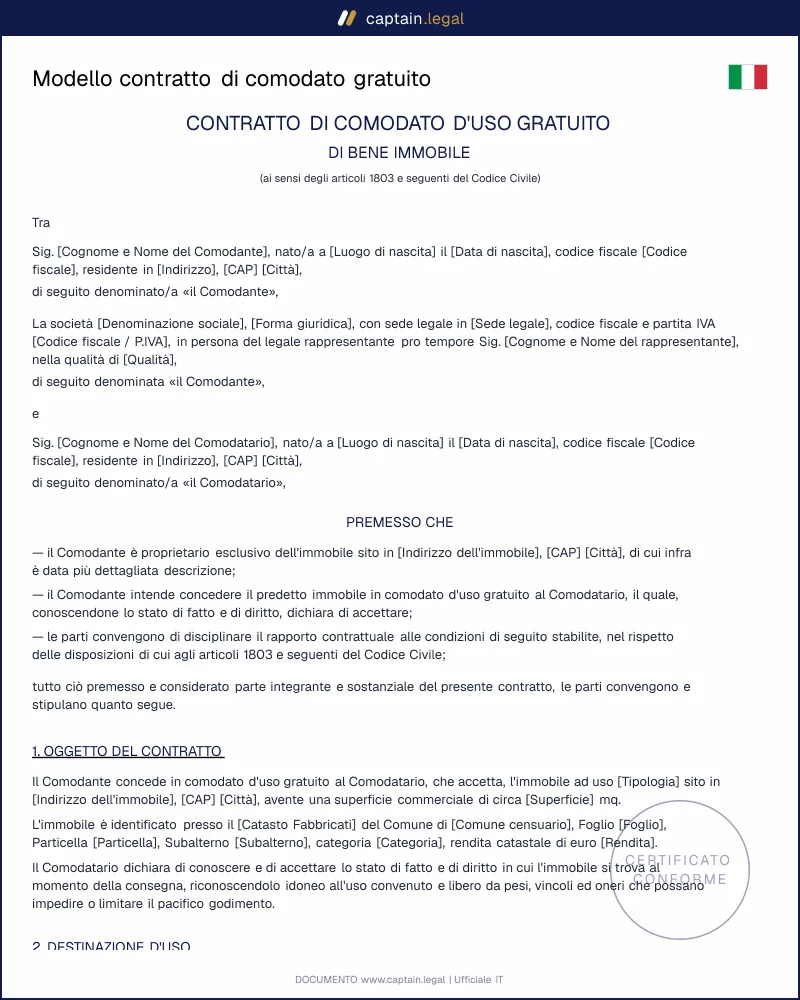 captain.legal

Modello contratto di comodato gratuito

CONTRATTO DI COMODATO D'USO GRATUITO

DI BENE IMMOBILE

(ai sensi degli articoli 1803 e seguenti del Codice Civile)

Tra

Sig. [Cognome e Nome del Comodante], nato/a a [Luogo di nascita] il [Data di nascita], codice fiscale [Codice fiscale], residente in [Indirizzo], [CAP] [Città],
di seguito denominato/a «il Comodante»,

La società [Denominazione sociale], [Forma giuridica], con sede legale in [Sede legale], codice fiscale e partita IVA [Codice fiscale / P.IVA], in persona del legale rappresentante pro tempore Sig. [Cognome e Nome del rappresentante], nella qualità di [Qualità],
di seguito denominata «il Comodante»,

e

Sig. [Cognome e Nome del Comodatario], nato/a a [Luogo di nascita] il [Data di nascita], codice fiscale [Codice fiscale], residente in [Indirizzo], [CAP] [Città],
di seguito denominato/a «il Comodatario»,

PREMESSO CHE

— il Comodante è proprietario esclusivo dell'immobile sito in [Indirizzo dell'immobile], [CAP] [Città], di cui infra è data più dettagliata descrizione;

— il Comodante intende concedere il predetto immobile in comodato d'uso gratuito al Comodatario, il quale, conoscendone lo stato di fatto e di diritto, dichiara di accettare;

— le parti convengono di disciplinare il rapporto contrattuale alle condizioni di seguito stabilite, nel rispetto delle disposizioni di cui agli articoli 1803 e seguenti del Codice Civile;

tutto ciò premesso e considerato parte integrante e sostanziale del presente contratto, le parti convengono e stipulano quanto segue.

1. OGGETTO DEL CONTRATTO

Il Comodante concede in comodato d'uso gratuito al Comodatario, che accetta, l'immobile ad uso [Tipologia] sito in [Indirizzo dell'immobile], [CAP] [Città], avente una superficie commerciale di circa [Superficie] mq.

L'immobile è identificato presso il [Catasto Fabbricati] del Comune di [Comune censuario], Foglio [Foglio], Particella [Particella], Subalterno [Subalterno], categoria [Categoria], rendita catastale di euro [Rendita].

Il Comodatario dichiara di conoscere e di accettare lo stato di fatto e di diritto in cui l'immobile si trova al momento della consegna, riconoscendolo idoneo all'uso convenuto e libero da pesi, vincoli ed oneri che possano impedire o limitare il pacifico godimento.

2. DESTINAZIONE D'USO

DOCUMENTO www.captain.legal | Ufficiale IT

CERTIFICATO CONFORME